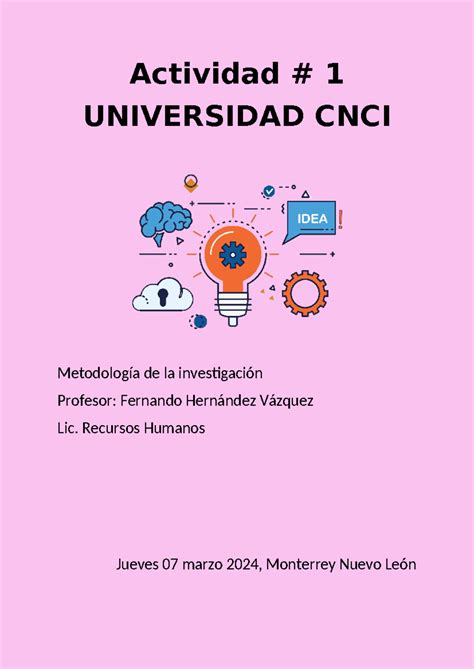 Actividad # 1
UNIVERSIDAD CNCI

IDEA

Metodología de la investigación

Profesor: Fernando Hernández Vázquez

Lic. Recursos Humanos

Jueves 07 marzo 2024, Monterrey Nuevo León